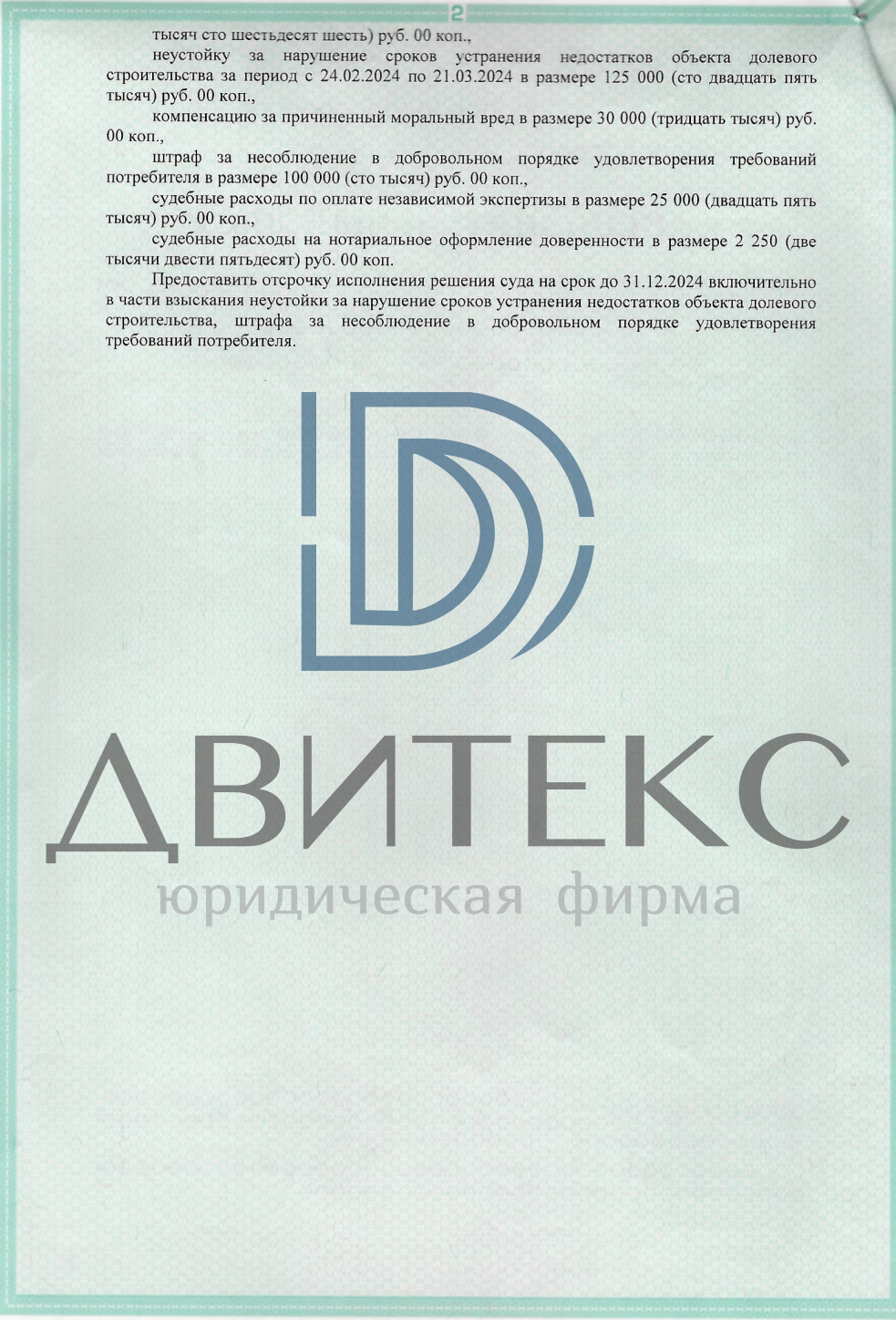 2

тысяч сто шестьдесят шесть) руб. 00 коп.,

неустойку за нарушение сроков устранения недостатков объекта долевого строительства за период с 24.02.2024 по 21.03.2024 в размере 125 000 (сто двадцать пять тысяч) руб. 00 коп.,

компенсацию за причиненный моральный вред в размере 30 000 (тридцать тысяч) руб. 00 коп.,

штраф за несоблюдение в добровольном порядке удовлетворения требований потребителя в размере 100 000 (сто тысяч) руб. 00 коп.,

судебные расходы по оплате независимой экспертизы в размере 25 000 (двадцать пять тысяч) руб. 00 коп.,

судебные расходы на нотариальное оформление доверенности в размере 2 250 (две тысячи двести пятьдесят) руб. 00 коп.

Предоставить отсрочку исполнения решения суда на срок до 31.12.2024 включительно в части взыскания неустойки за нарушение сроков устранения недостатков объекта долевого строительства, штрафа за несоблюдение в добровольном порядке удовлетворения требований потребителя.

ДВИТЕКС
юридическая фирма